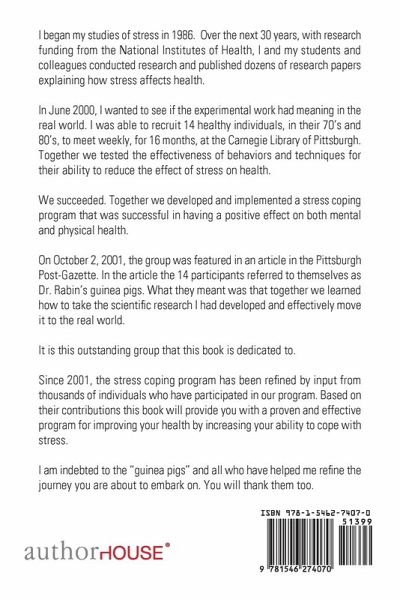 I began my studies of stress in 1986. Over the next 30 years, with research funding from the National Institutes of Health, I and my students and colleagues conducted research and published dozens of research papers explaining how stress affects health.

In June 2000, I wanted to see if the experimental work had meaning in the real world. I was able to recruit 14 healthy individuals, in their 70's and 80's, to meet weekly, for 16 months, at the Carnegie Library of Pittsburgh. Together we tested the effectiveness of behaviors and techniques for their ability to reduce the effect of stress on health.

We succeeded. Together we developed and implemented a stress coping program that was successful in having a positive effect on both mental and physical health.

On October 2, 2001, the group was featured in an article in the Pittsburgh Post-Gazette. In the article the 14 participants referred to themselves as Dr. Rabin's guinea pigs. What they meant was that together we learned how to take the scientific research I had developed and effectively move it to the real world.

It is this outstanding group that this book is dedicated to.

Since 2001, the stress coping program has been refined by input from thousands of individuals who have participated in our program. Based on their contributions this book will provide you with a proven and effective program for improving your health by increasing your ability to cope with stress.

I am indebted to the "guinea pigs" and all who have helped me refine the journey you are about to embark on. You will thank them too.

authorHOUSE®

ISBN 978-1-5462-7407-0
51399
9 781546 274070